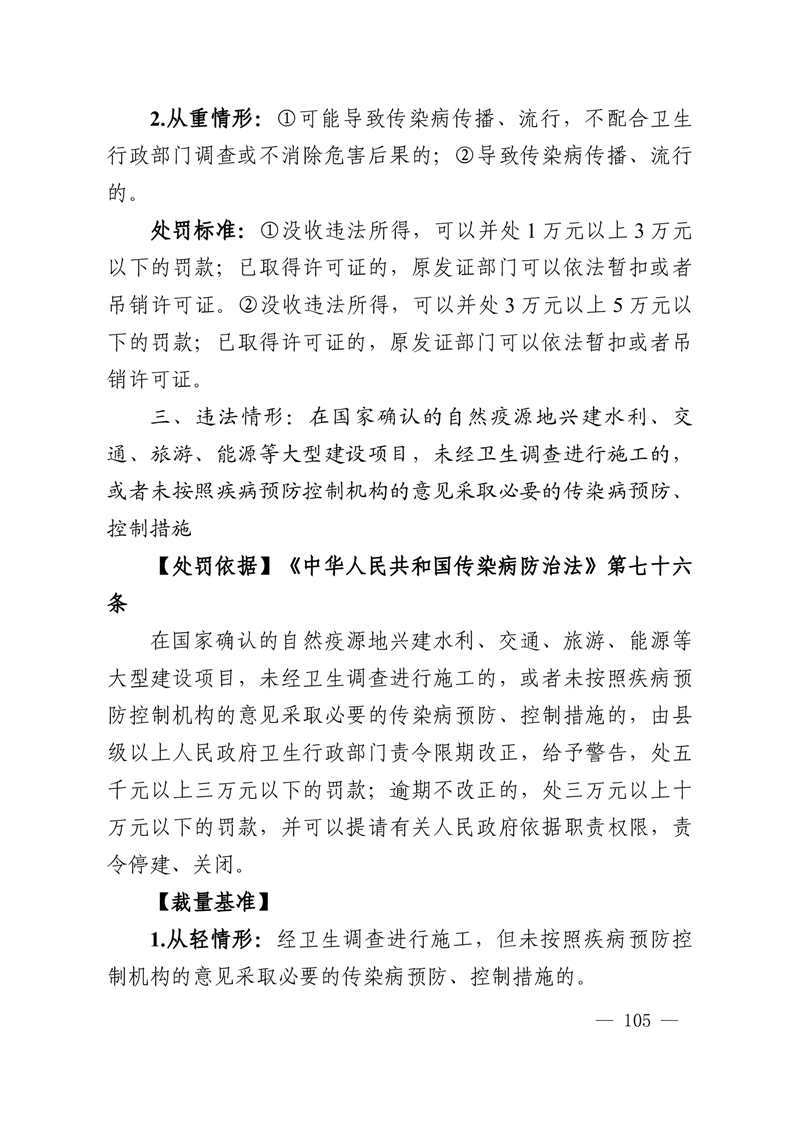 2.从重情形：①可能导致传染病传播、流行，不配合卫生行政部门调查或不消除危害后果的；②导致传染病传播、流行的。

处罚标准：①没收违法所得，可以并处1万元以上3万元以下的罚款；已取得许可证的，原发证部门可以依法暂扣或者吊销许可证。②没收违法所得，可以并处3万元以上5万元以下的罚款；已取得许可证的，原发证部门可以依法暂扣或者吊销许可证。

三、违法情形：在国家确认的自然疫源地兴建水利、交通、旅游、能源等大型建设项目，未经卫生调查进行施工的，或者未按照疾病预防控制机构的意见采取必要的传染病预防、控制措施

【处罚依据】《中华人民共和国传染病防治法》第七十六条

在国家确认的自然疫源地兴建水利、交通、旅游、能源等大型建设项目，未经卫生调查进行施工的，或者未按照疾病预防控制机构的意见采取必要的传染病预防、控制措施的，由县级以上人民政府卫生行政部门责令限期改正，给予警告，处五千元以上三万元以下的罚款；逾期不改正的，处三万元以上十万元以下的罚款，并可以提请有关人民政府依据职责权限，责令停建、关闭。

【裁量基准】

1.从轻情形：经卫生调查进行施工，但未按照疾病预防控制机构的意见采取必要的传染病预防、控制措施的。

— 105 —